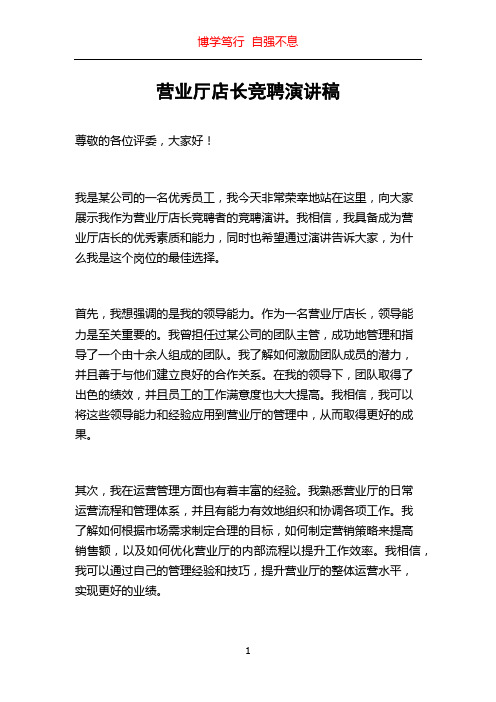 博学笃行 自强不息

营业厅店长竞聘演讲稿

尊敬的各位评委，大家好！

我是某公司的一名优秀员工，我今天非常荣幸地站在这里，向大家展示我作为营业厅店长竞聘者的竞聘演讲。我相信，我具备成为营业厅店长的优秀素质和能力，同时也希望通过演讲告诉大家，为什么我是这个岗位的最佳选择。

首先，我想强调的是我的领导能力。作为一名营业厅店长，领导能力是至关重要的。我曾担任过某公司的团队主管，成功地管理和指导了一个由十余人组成的团队。我了解如何激励团队成员的潜力，并且善于与他们建立良好的合作关系。在我的领导下，团队取得了出色的绩效，并且员工的工作满意度也大大提高。我相信，我可以将这些领导能力和经验应用到营业厅的管理中，从而取得更好的成果。

其次，我在运营管理方面也有着丰富的经验。我熟悉营业厅的日常运营流程和管理体系，并且有能力有效地组织和协调各项工作。我了解如何根据市场需求制定合理的目标，如何制定营销策略来提高销售额，以及如何优化营业厅的内部流程以提升工作效率。我相信，我可以通过自己的管理经验和技巧，提升营业厅的整体运营水平，实现更好的业绩。

1